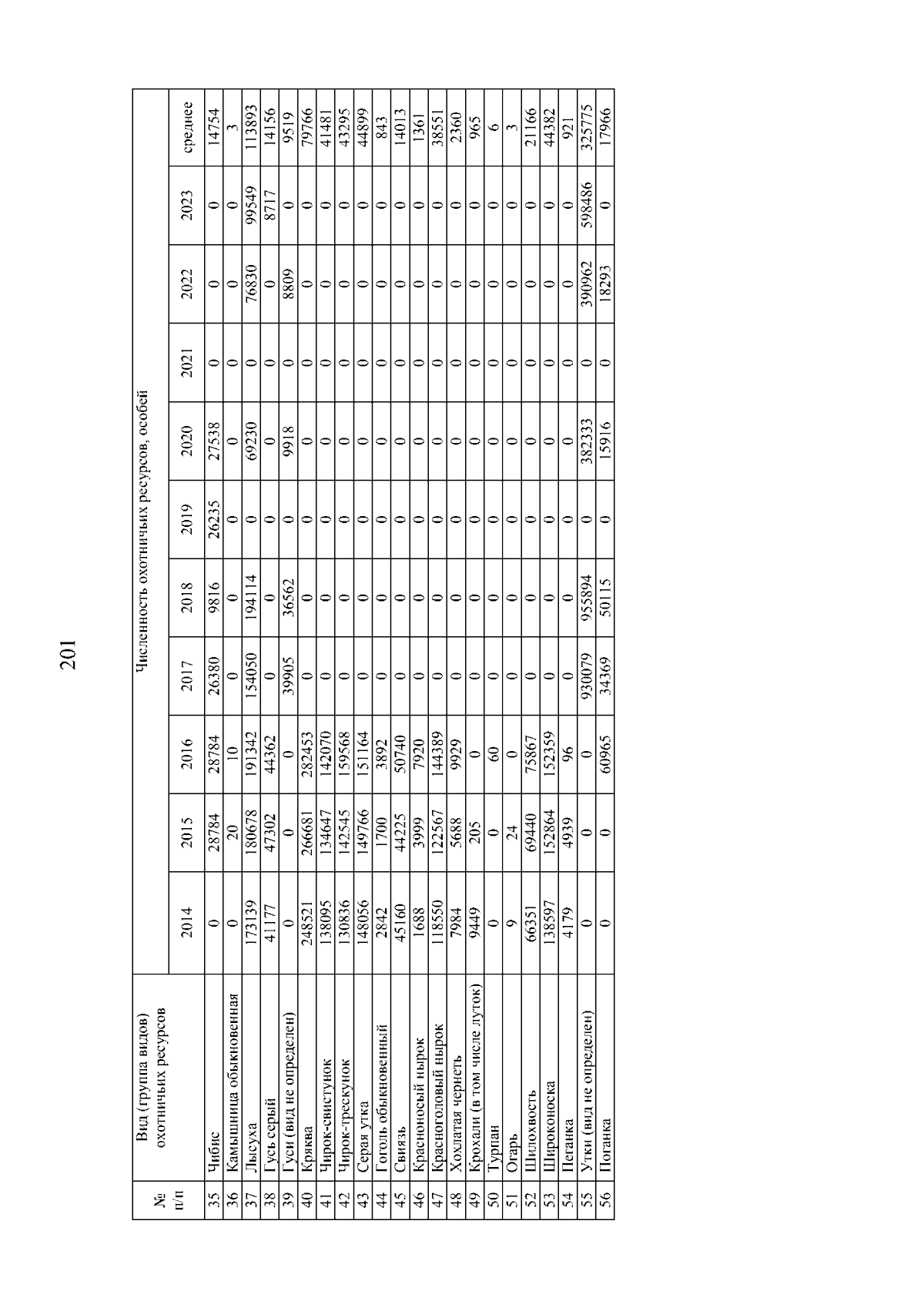 201

| № п/п | Вид (группа видов) охотничьих ресурсов | Численность охотничьих ресурсов, особей | | | | | | | | | | |
|---|---|---|---|---|---|---|---|---|---|---|---|---|
| | | 2014 | 2015 | 2016 | 2017 | 2018 | 2019 | 2020 | 2021 | 2022 | 2023 | среднее |
| 35 | Чибис | 0 | 28784 | 28784 | 26380 | 9816 | 26235 | 27538 | 0 | 0 | 0 | 14754 |
| 36 | Камышница обыкновенная | 0 | 20 | 10 | 0 | 0 | 0 | 0 | 0 | 0 | 0 | 3 |
| 37 | Лысуха | 173139 | 180678 | 191342 | 154050 | 194114 | 0 | 69230 | 0 | 76830 | 99549 | 113893 |
| 38 | Гусь серый | 41177 | 47302 | 44362 | 0 | 0 | 0 | 0 | 0 | 0 | 8717 | 14156 |
| 39 | Гуси (вид не определен) | 0 | 0 | 0 | 39905 | 36562 | 0 | 9918 | 0 | 8809 | 0 | 9519 |
| 40 | Кряква | 248521 | 266681 | 282453 | 0 | 0 | 0 | 0 | 0 | 0 | 0 | 79766 |
| 41 | Чирок-свистунок | 138095 | 134647 | 142070 | 0 | 0 | 0 | 0 | 0 | 0 | 0 | 41481 |
| 42 | Чирок-трескунок | 130836 | 142545 | 159568 | 0 | 0 | 0 | 0 | 0 | 0 | 0 | 43295 |
| 43 | Серая утка | 148056 | 149766 | 151164 | 0 | 0 | 0 | 0 | 0 | 0 | 0 | 44899 |
| 44 | Гоголь обыкновенный | 2842 | 1700 | 3892 | 0 | 0 | 0 | 0 | 0 | 0 | 0 | 843 |
| 45 | Свиязь | 45160 | 44225 | 50740 | 0 | 0 | 0 | 0 | 0 | 0 | 0 | 14013 |
| 46 | Красноносый нырок | 1688 | 3999 | 7920 | 0 | 0 | 0 | 0 | 0 | 0 | 0 | 1361 |
| 47 | Красноголовый нырок | 118550 | 122567 | 144389 | 0 | 0 | 0 | 0 | 0 | 0 | 0 | 38551 |
| 48 | Хохлатая чернеть | 7984 | 5688 | 9929 | 0 | 0 | 0 | 0 | 0 | 0 | 0 | 2360 |
| 49 | Крохали (в том числе луток) | 9449 | 205 | 0 | 0 | 0 | 0 | 0 | 0 | 0 | 0 | 965 |
| 50 | Турпан | 0 | 0 | 60 | 0 | 0 | 0 | 0 | 0 | 0 | 0 | 6 |
| 51 | Огарь | 9 | 24 | 0 | 0 | 0 | 0 | 0 | 0 | 0 | 0 | 3 |
| 52 | Шилохвость | 66351 | 69440 | 75867 | 0 | 0 | 0 | 0 | 0 | 0 | 0 | 21166 |
| 53 | Широконоска | 138597 | 152864 | 152359 | 0 | 0 | 0 | 0 | 0 | 0 | 0 | 44382 |
| 54 | Пеганка | 4179 | 4939 | 96 | 0 | 0 | 0 | 0 | 0 | 0 | 0 | 921 |
| 55 | Утки (вид не определен) | 0 | 0 | 0 | 930079 | 955894 | 0 | 382333 | 0 | 390962 | 598486 | 325775 |
| 56 | Поганка | 0 | 0 | 60965 | 34369 | 50115 | 0 | 15916 | 0 | 18293 | 0 | 17966 |